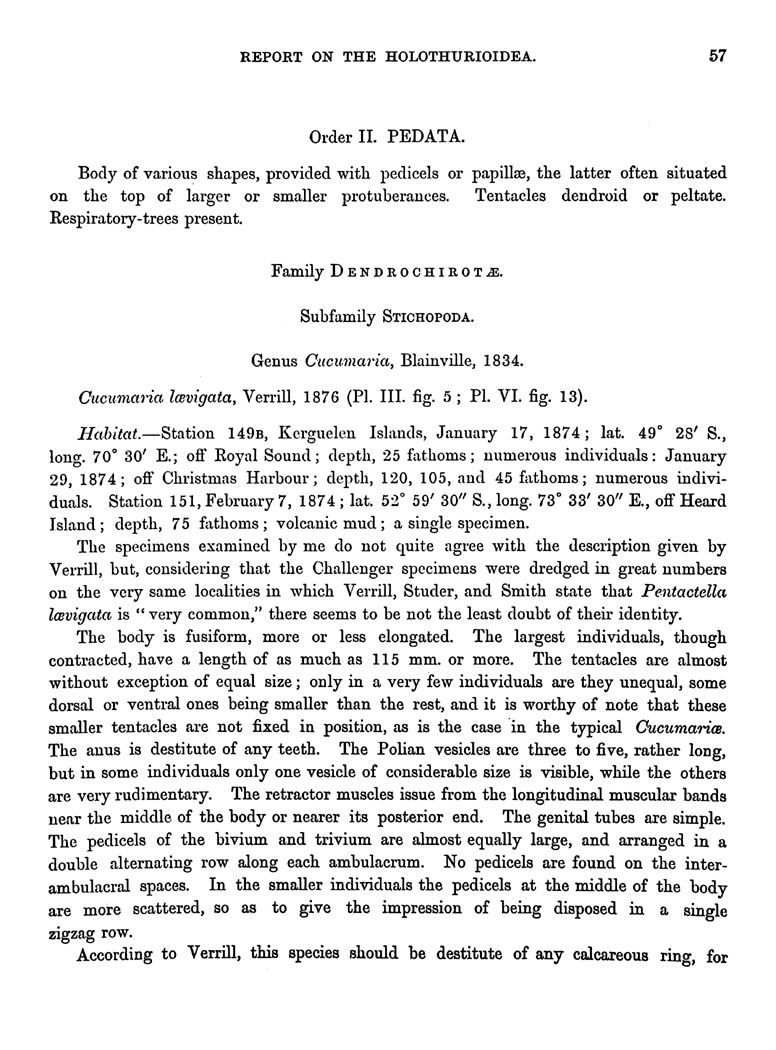 REPORT ON THE HOLOTHURIOIDEA. 57

Order II. PEDATA.

Body of various shapes, provided with pedicels or papillæ, the latter often situated on the top of larger or smaller protuberances. Tentacles dendroid or peltate. Respiratory-trees present.

Family DENDROCHIROTÆ.

Subfamily STICHOPODA.

Genus Cucumaria, Blainville, 1834.

Cucumaria lævigata, Verrill, 1876 (Pl. III. fig. 5; Pl. VI. fig. 13).

Habitat.—Station 149B, Kerguelen Islands, January 17, 1874; lat. 49° 28′ S., long. 70° 30′ E.; off Royal Sound; depth, 25 fathoms; numerous individuals: January 29, 1874; off Christmas Harbour; depth, 120, 105, and 45 fathoms; numerous individuals. Station 151, February 7, 1874; lat. 52° 59′ 30″ S., long. 73° 33′ 30″ E., off Heard Island; depth, 75 fathoms; volcanic mud; a single specimen.

The specimens examined by me do not quite agree with the description given by Verrill, but, considering that the Challenger specimens were dredged in great numbers on the very same localities in which Verrill, Studer, and Smith state that Pentactella lævigata is "very common," there seems to be not the least doubt of their identity.

The body is fusiform, more or less elongated. The largest individuals, though contracted, have a length of as much as 115 mm. or more. The tentacles are almost without exception of equal size; only in a very few individuals are they unequal, some dorsal or ventral ones being smaller than the rest, and it is worthy of note that these smaller tentacles are not fixed in position, as is the case in the typical Cucumariæ. The anus is destitute of any teeth. The Polian vesicles are three to five, rather long, but in some individuals only one vesicle of considerable size is visible, while the others are very rudimentary. The retractor muscles issue from the longitudinal muscular bands near the middle of the body or nearer its posterior end. The genital tubes are simple. The pedicels of the bivium and trivium are almost equally large, and arranged in a double alternating row along each ambulacrum. No pedicels are found on the interambulacral spaces. In the smaller individuals the pedicels at the middle of the body are more scattered, so as to give the impression of being disposed in a single zigzag row.

According to Verrill, this species should be destitute of any calcareous ring, for